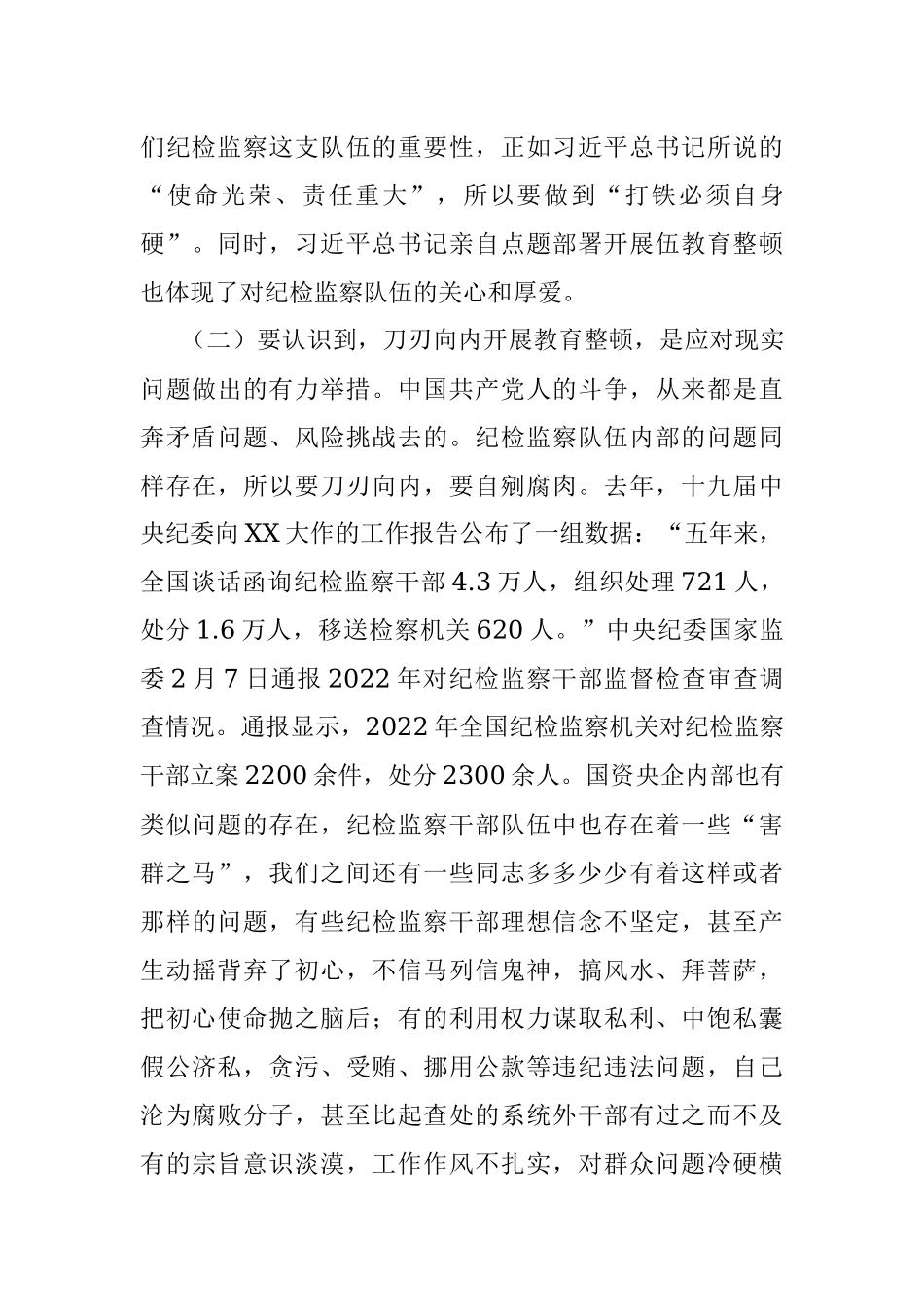 们纪检监察这支队伍的重要性，正如习近平总书记所说的“使命光荣、责任重大”，所以要做到“打铁必须自身硬”。同时，习近平总书记亲自点题部署开展伍教育整顿也体现了对纪检监察队伍的关心和厚爱。

（二）要认识到，刀刃向内开展教育整顿，是应对现实问题做出的有力举措。中国共产党人的斗争，从来都是直奔矛盾问题、风险挑战去的。纪检监察队伍内部的问题同样存在，所以要刀刃向内，要自剜腐肉。去年，十九届中央纪委向XX大作的工作报告公布了一组数据：“五年来，全国谈话函询纪检监察干部4.3万人，组织处理721人，处分1.6万人，移送检察机关620人。”中央纪委国家监委2月7日通报2022年对纪检监察干部监督检查审查调查情况。通报显示，2022年全国纪检监察机关对纪检监察干部立案2200余件，处分2300余人。国资央企内部也有类似问题的存在，纪检监察干部队伍中也存在着一些“害群之马”，我们之间还有一些同志多多少少有着这样或者那样的问题，有些纪检监察干部理想信念不坚定，甚至产生动摇背弃了初心，不信马列信鬼神，搞风水、拜菩萨，把初心使命抛之脑后；有的利用权力谋取私利、中饱私囊假公济私，贪污、受贿、挪用公款等违纪违法问题，自己沦为腐败分子，甚至比起查处的系统外干部有过之而不及有的宗旨意识淡漠，工作作风不扎实，对群众问题冷硬横